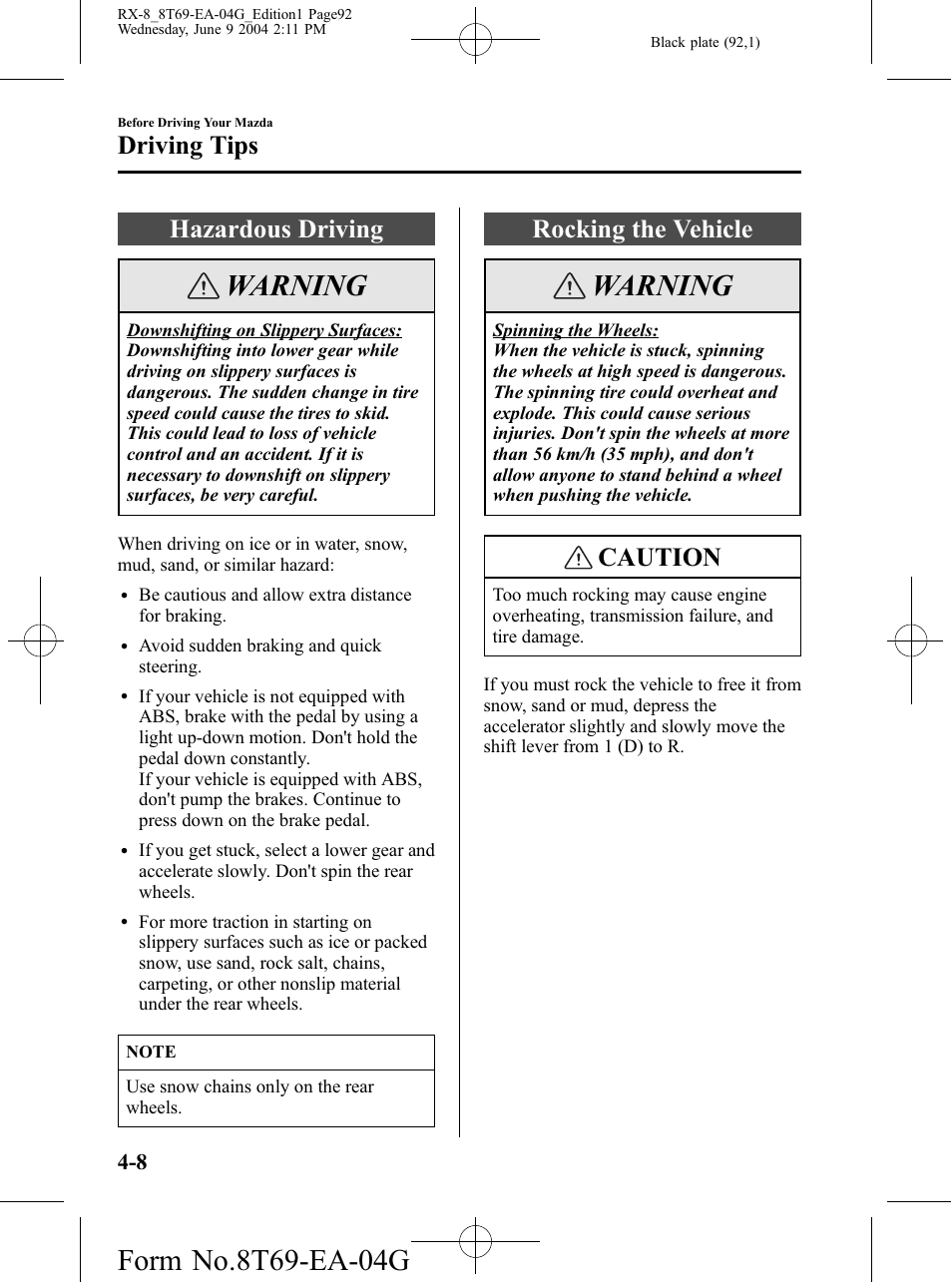 RX-8_8T69-EA-04G_Edition1 Page92
Wednesday, June 9 2004 2:11 PM

Black plate (92,1)

Before Driving Your Mazda

Driving Tips

Hazardous Driving

WARNING

Downshifting on Slippery Surfaces:
Downshifting into lower gear while driving on slippery surfaces is dangerous. The sudden change in tire speed could cause the tires to skid. This could lead to loss of vehicle control and an accident. If it is necessary to downshift on slippery surfaces, be very careful.

When driving on ice or in water, snow, mud, sand, or similar hazard:

• Be cautious and allow extra distance for braking.

• Avoid sudden braking and quick steering.

• If your vehicle is not equipped with ABS, brake with the pedal by using a light up-down motion. Don't hold the pedal down constantly.
If your vehicle is equipped with ABS, don't pump the brakes. Continue to press down on the brake pedal.

• If you get stuck, select a lower gear and accelerate slowly. Don't spin the rear wheels.

• For more traction in starting on slippery surfaces such as ice or packed snow, use sand, rock salt, chains, carpeting, or other nonslip material under the rear wheels.

NOTE

Use snow chains only on the rear wheels.

Rocking the Vehicle

WARNING

Spinning the Wheels:
When the vehicle is stuck, spinning the wheels at high speed is dangerous. The spinning tire could overheat and explode. This could cause serious injuries. Don't spin the wheels at more than 56 km/h (35 mph), and don't allow anyone to stand behind a wheel when pushing the vehicle.

CAUTION

Too much rocking may cause engine overheating, transmission failure, and tire damage.

If you must rock the vehicle to free it from snow, sand or mud, depress the accelerator slightly and slowly move the shift lever from 1 (D) to R.

4-8

Form No.8T69-EA-04G